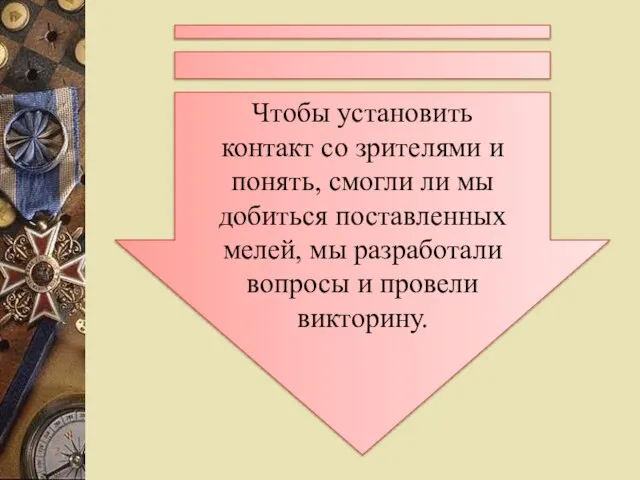 Чтобы установить контакт со зрителями и понять, смогли ли мы добиться поставленных мелей, мы разработали вопросы и провели викторину.